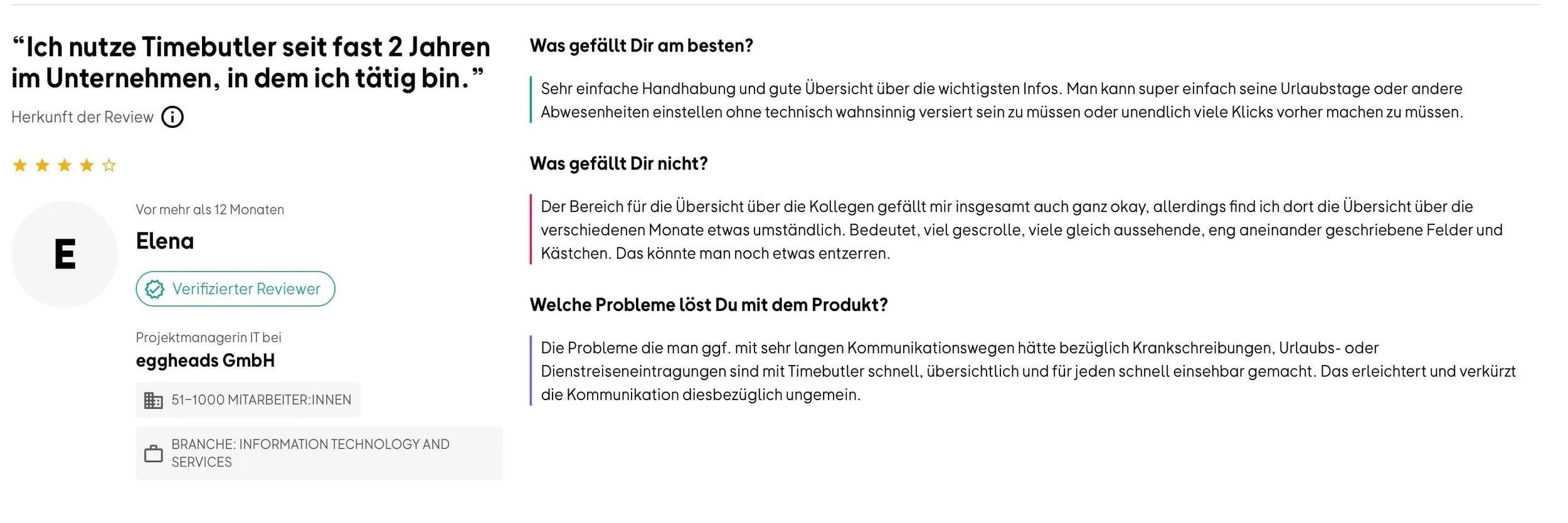 “Ich nutze Timebutler seit fast 2 Jahren im Unternehmen, in dem ich tätig bin.”

Herkunft der Review

E

Vor mehr als 12 Monaten

Elena

Verifizierter Reviewer

Projektmanagerin IT bei

eggheads GmbH

51-1000 MITARBEITER:INNEN

BRANCHE: INFORMATION TECHNOLOGY AND SERVICES

Was gefällt Dir am besten?

Sehr einfache Handhabung und gute Übersicht über die wichtigsten Infos. Man kann super einfach seine Urlaubstage oder andere Abwesenheiten einstellen ohne technisch wahnsinnig versiert sein zu müssen oder unendlich viele Klicks vorher machen zu müssen.

Was gefällt Dir nicht?

Der Bereich für die Übersicht über die Kollegen gefällt mir insgesamt auch ganz okay, allerdings find ich dort die Übersicht über die verschiedenen Monate etwas umständlich. Bedeutet, viel gescrolle, viele gleich aussehende, eng aneinander geschriebene Felder und Kästchen. Das könnte man noch etwas entzerren.

Welche Probleme löst Du mit dem Produkt?

Die Probleme die man ggf. mit sehr langen Kommunikationswegen hätte bezüglich Krankschreibungen, Urlaubs- oder Dienstreiseneintragungen sind mit Timebutler schnell, übersichtlich und für jeden schnell einsehbar gemacht. Das erleichtert und verkürzt die Kommunikation diesbezüglich ungemein.